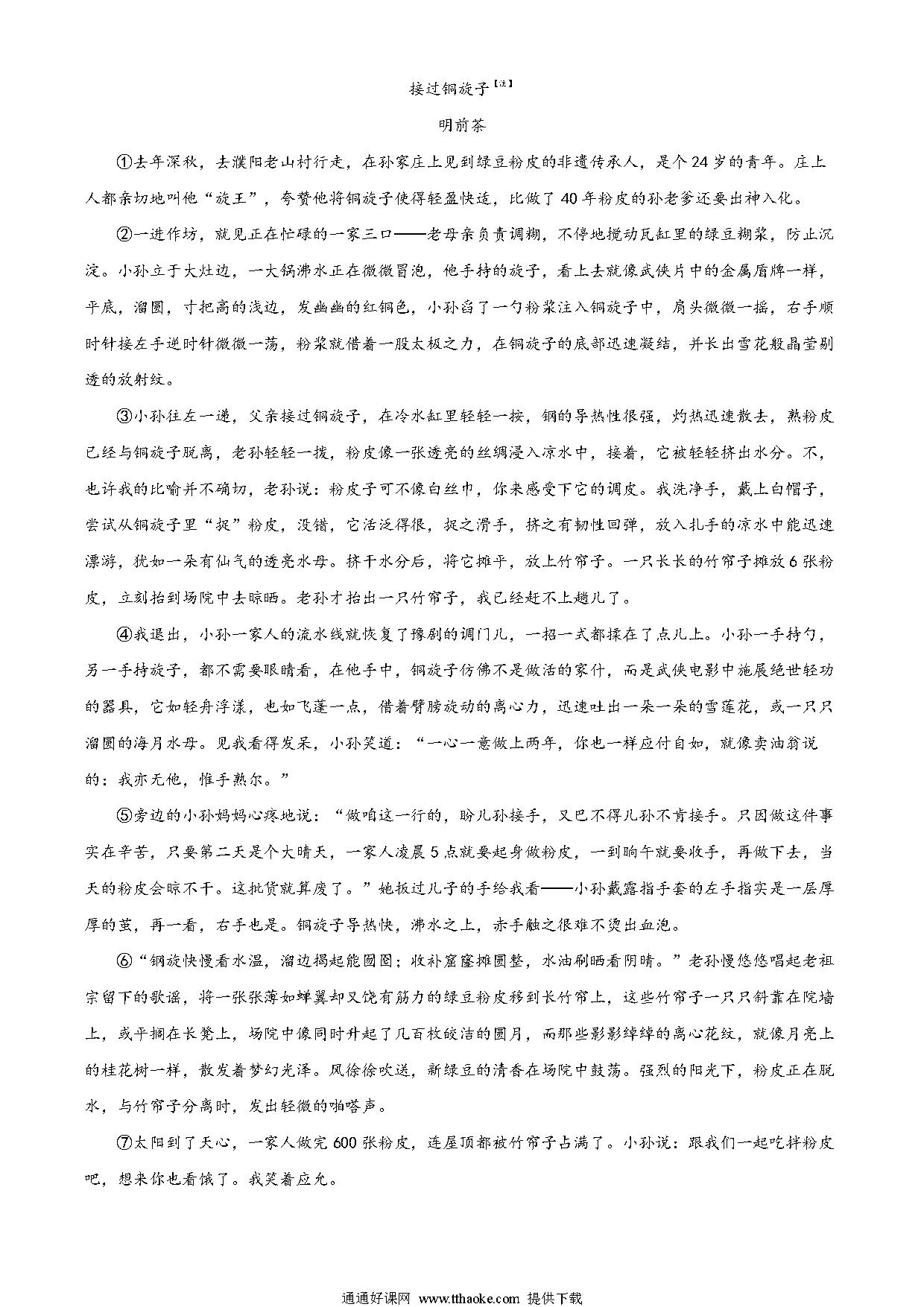 接过铜旋子【注】

明前茶

①去年深秋，去濮阳老山村行走，在孙家庄上见到绿豆粉皮的非遗传承人，是个24岁的青年。庄上人都亲切地叫他“旋王”，夸赞他将铜旋子使得轻盈快适，比做了40年粉皮的孙老爹还要出神入化。

②一进作坊，就见正在忙碌的一家三口——老母亲负责调糊，不停地搅动瓦缸里的绿豆糊浆，防止沉淀。小孙立于大灶边，一大锅沸水正在微微冒泡，他手持的旋子，看上去就像武侠片中的金属盾牌一样，平底，溜圆，寸把高的浅边，发幽幽的红铜色，小孙舀了一勺粉浆注入铜旋子中，肩头微微一摇，右手顺时针接左手逆时针微微一荡，粉浆就借着一股太极之力，在铜旋子的底部迅速凝结，并长出雪花般晶莹剔透的放射纹。

③小孙往左一递，父亲接过铜旋子，在冷水缸里轻轻一按，铜的导热性很强，灼热迅速散去，熟粉皮已经与铜旋子脱离，老孙轻轻一拨，粉皮像一张透亮的丝绸浸入凉水中，接着，它被轻轻挤出水分。不，也许我的比喻并不确切，老孙说：粉皮子可不像白丝巾，你来感受下它的调皮。我洗净手，戴上白帽子，尝试从铜旋子里“捉”粉皮，没错，它活泛得很，捉之滑手，挤之有韧性回弹，放入扎手的凉水中能迅速漂游，犹如一朵有仙气的透亮水母。挤干水分后，将它摊平，放上竹帘子。一只长长的竹帘子摊放6张粉皮，立刻抬到场院中去晾晒。老孙才抬出一只竹帘子，我已经赶不上趟儿了。

④我退出，小孙一家人的流水线就恢复了豫剧的调门儿，一招一式都揉在了点儿上。小孙一手持勺，另一手持旋子，都不需要眼睛看，在他手中，铜旋子仿佛不是做活的家什，而是武侠电影中施展绝世轻功的器具，它如轻舟浮漾，也如飞蓬一点，借着臂膀旋动的离心力，迅速吐出一朵一朵的雪莲花，或一只只溜圆的海月水母。见我看得发呆，小孙笑道：“一心一意做上两年，你也一样应付自如，就像卖油翁说的：我亦无他，惟手熟尔。”

⑤旁边的小孙妈妈心疼地说：“做咱这一行的，盼儿孙接手，又巴不得儿孙不肯接手。只因做这件事实在辛苦，只要第二天是个大晴天，一家人凌晨5点就要起身做粉皮，一到晌午就要收手，再做下去，当天的粉皮会晾不干。这批货就算废了。”她扳过儿子的手给我看——小孙戴露指手套的左手指实是一层厚厚的茧，再一看，右手也是。铜旋子导热快，沸水之上，赤手触之很难不烫出血泡。

⑥“铜旋快慢看水温，溜边揭起能囫囵；收补窟窿摊圆整，水油刷晒看阴晴。”老孙慢悠悠唱起老祖宗留下的歌谣，将一张张薄如蝉翼却又饶有筋力的绿豆粉皮移到长竹帘上，这些竹帘子一只只斜靠在院墙上，或平搁在长凳上，场院中像同时升起了几百枚皎洁的圆月，而那些影影绰绰的离心花纹，就像月亮上的桂花树一样，散发着梦幻光泽。风徐徐吹送，新绿豆的清香在场院中鼓荡。强烈的阳光下，粉皮正在脱水，与竹帘子分离时，发出轻微的啪嗒声。

⑦太阳到了天心，一家人做完600张粉皮，连屋顶都被竹帘子占满了。小孙说：跟我们一起吃拌粉皮吧，想来你也看饿了。我笑着应允。

通通好课网 www.tthaoke.com 提供下载